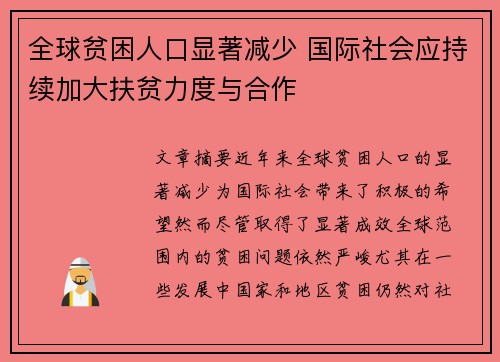 全球贫困人口显著减少 国际社会应持续加大扶贫力度与合作

文章摘要近年来全球贫困人口的显著减少为国际社会带来了积极的希望然而尽管取得了显著成效全球范围内的贫困问题依然严峻尤其在一些发展中国家和地区贫困仍然对社